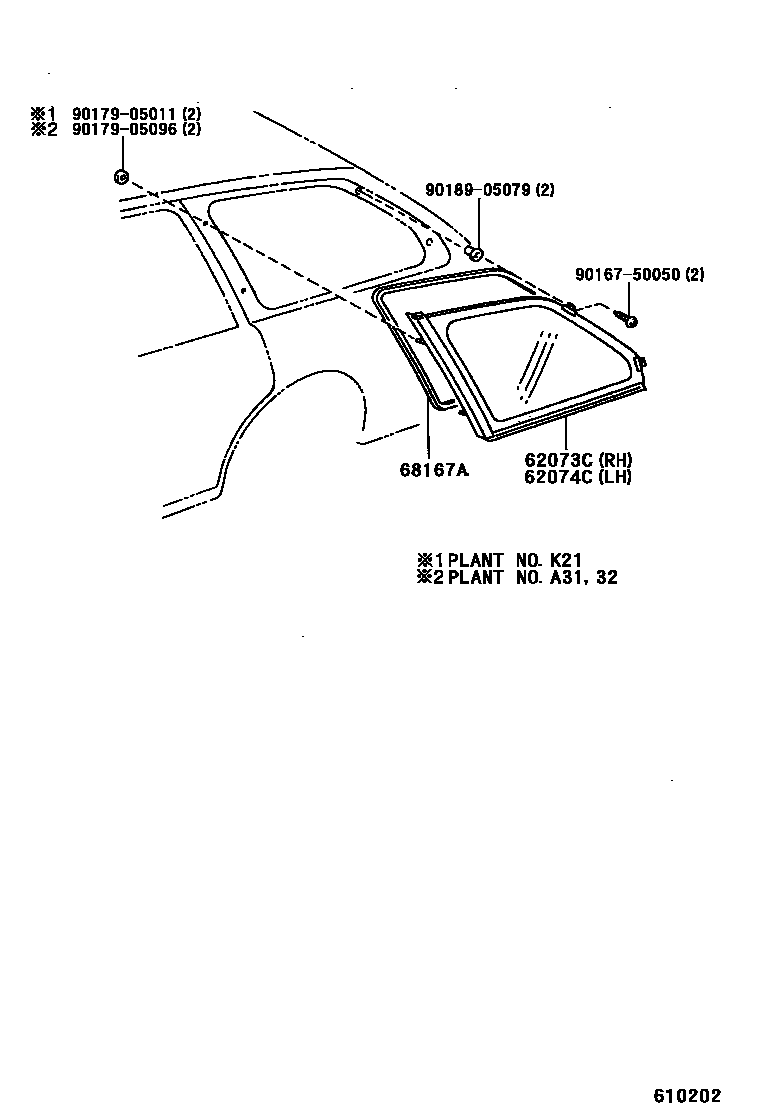 ※1 90179-05011 (2)
※2 90179-05096 (2)

90189-05079 (2)

90167-50050 (2)

68167A

62073C (RH)
62074C (LH)

※1 PLANT NO. K21
※2 PLANT NO. A31, 32

610202